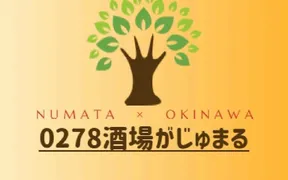 NUMATA × OKINAWA

0278酒場がじゅまる